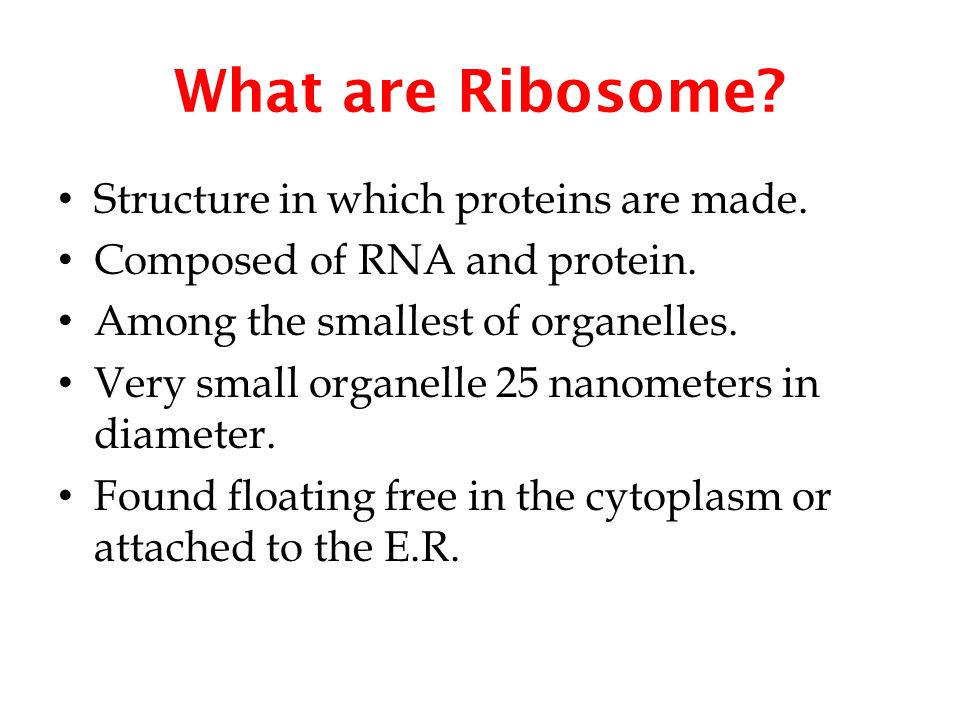 What are Ribosome?

• Structure in which proteins are made.
• Composed of RNA and protein.
• Among the smallest of organelles.
• Very small organelle 25 nanometers in diameter.
• Found floating free in the cytoplasm or attached to the E.R.